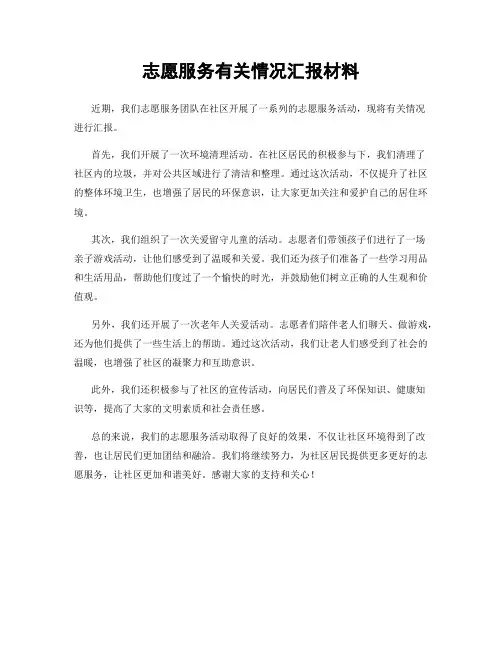 志愿服务有关情况汇报材料

近期，我们志愿服务团队在社区开展了一系列的志愿服务活动，现将有关情况进行汇报。

首先，我们开展了一次环境清理活动。在社区居民的积极参与下，我们清理了社区内的垃圾，并对公共区域进行了清洁和整理。通过这次活动，不仅提升了社区的整体环境卫生，也增强了居民的环保意识，让大家更加关注和爱护自己的居住环境。

其次，我们组织了一次关爱留守儿童的活动。志愿者们带领孩子们进行了一场亲子游戏活动，让他们感受到了温暖和关爱。我们还为孩子们准备了一些学习用品和生活用品，帮助他们度过了一个愉快的时光，并鼓励他们树立正确的人生观和价值观。

另外，我们还开展了一次老年人关爱活动。志愿者们陪伴老人们聊天、做游戏，还为他们提供了一些生活上的帮助。通过这次活动，我们让老人们感受到了社会的温暖，也增强了社区的凝聚力和互助意识。

此外，我们还积极参与了社区的宣传活动，向居民们普及了环保知识、健康知识等，提高了大家的文明素质和社会责任感。

总的来说，我们的志愿服务活动取得了良好的效果，不仅让社区环境得到了改善，也让居民们更加团结和融洽。我们将继续努力，为社区居民提供更多更好的志愿服务，让社区更加和谐美好。感谢大家的支持和关心！